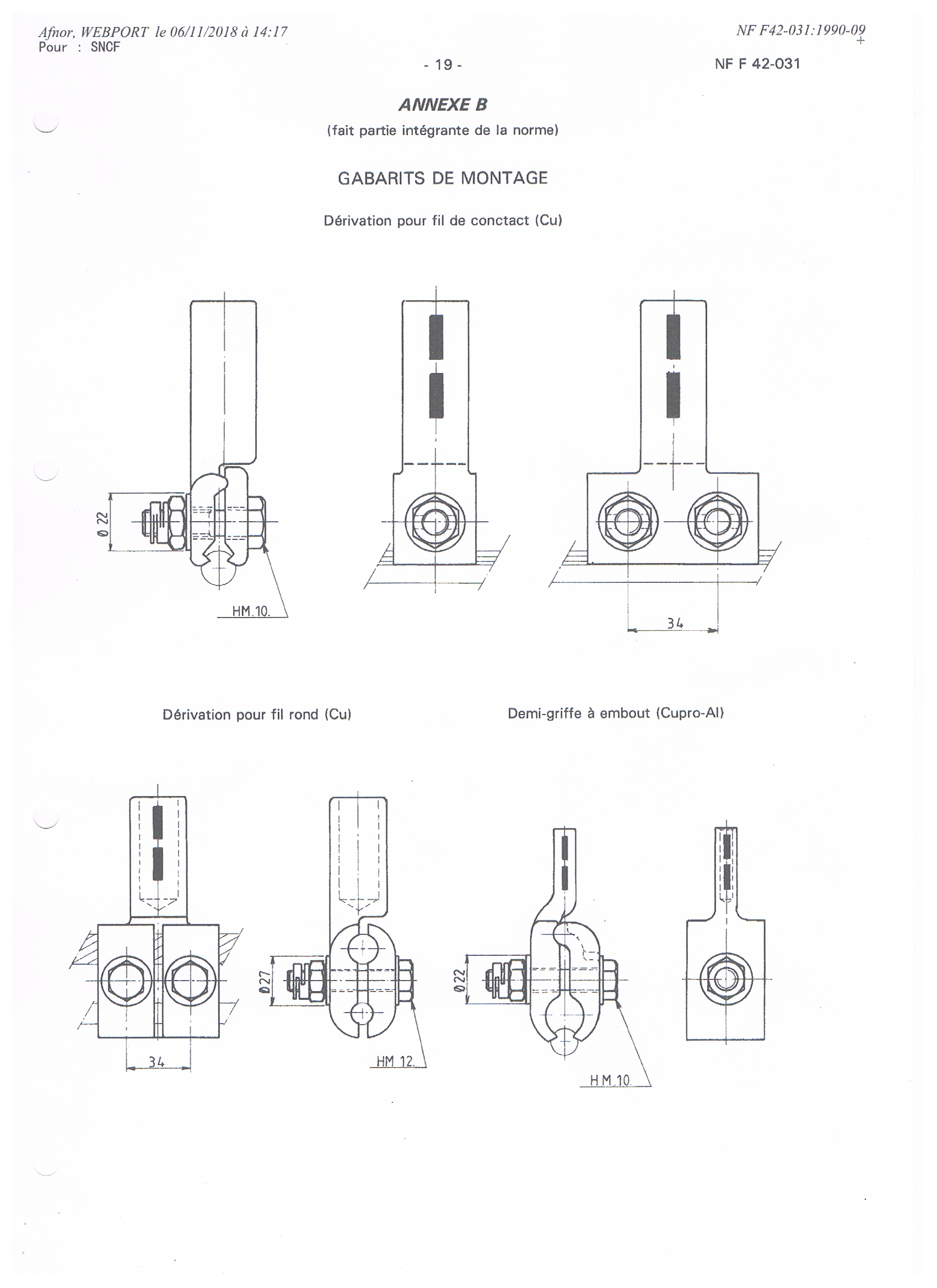 Afnor, WEBPORT le 06/11/2018 à 14:17
Pour : SNCF

NF F42-031:1990-09

- 19 -

NF F 42-031

ANNEXE B

(fait partie intégrante de la norme)

GABARITS DE MONTAGE

Dérivation pour fil de conctact (Cu)

Ø 22

HM.10.

34

Dérivation pour fil rond (Cu)

Demi-griffe à embout (Cupro-Al)

34

Ø 27

HM 12.

Ø 22

H M.10